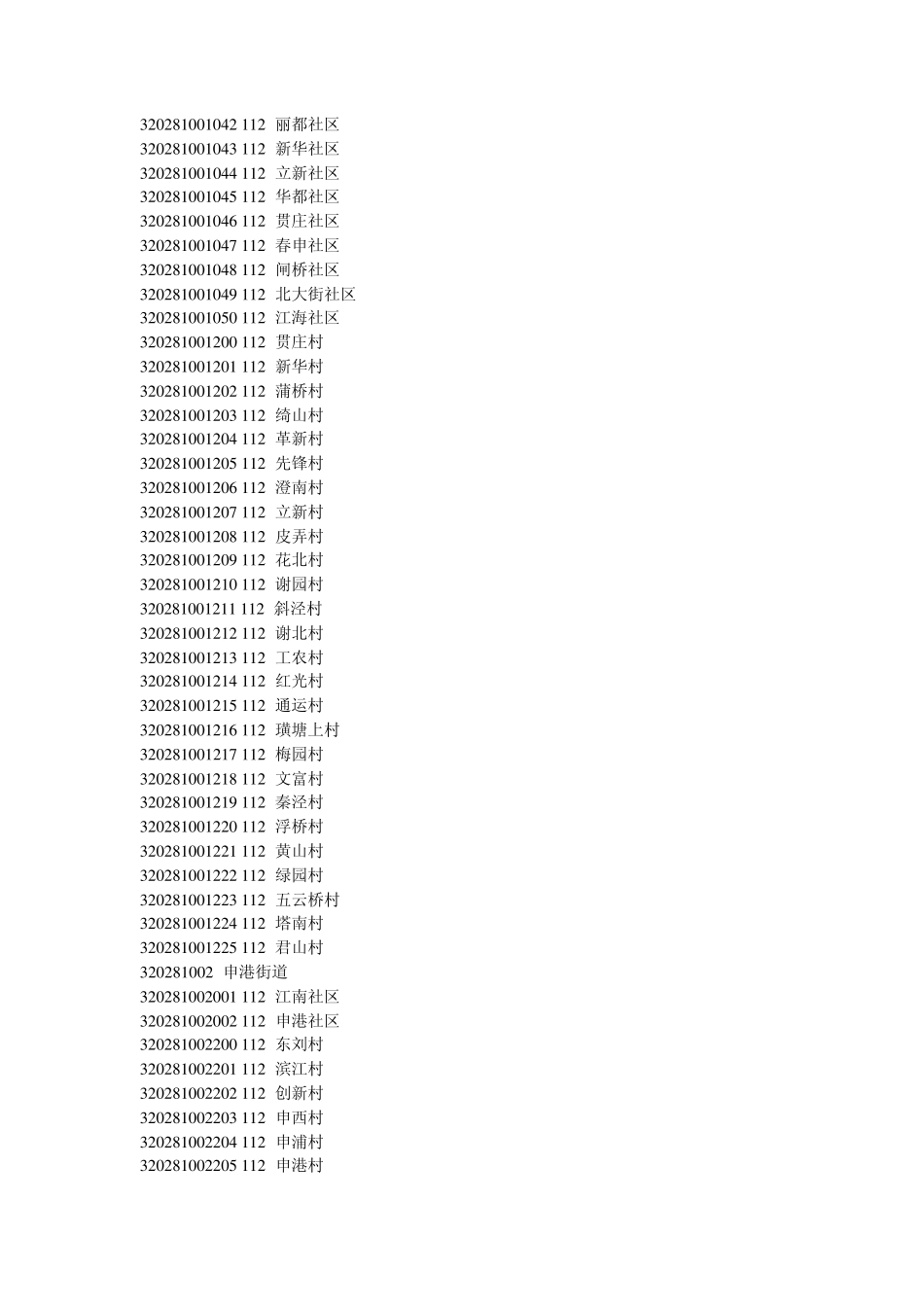 320281001042 112 丽都社区
320281001043 112 新华社区
320281001044 112 立新社区
320281001045 112 华都社区
320281001046 112 贯庄社区
320281001047 112 春申社区
320281001048 112 闸桥社区
320281001049 112 北大街社区
320281001050 112 江海社区
320281001200 112 贯庄村
320281001201 112 新华村
320281001202 112 蒲桥村
320281001203 112 绮山村
320281001204 112 革新村
320281001205 112 先锋村
320281001206 112 澄南村
320281001207 112 立新村
320281001208 112 皮弄村
320281001209 112 花北村
320281001210 112 谢园村
320281001211 112 斜泾村
320281001212 112 谢北村
320281001213 112 工农村
320281001214 112 红光村
320281001215 112 通运村
320281001216 112 璜塘上村
320281001217 112 梅园村
320281001218 112 文富村
320281001219 112 秦泾村
320281001220 112 浮桥村
320281001221 112 黄山村
320281001222 112 绿园村
320281001223 112 五云桥村
320281001224 112 塔南村
320281001225 112 君山村
320281002 申港街道
320281002001 112 江南社区
320281002002 112 申港社区
320281002200 112 东刘村
320281002201 112 滨江村
320281002202 112 创新村
320281002203 112 申西村
320281002204 112 申浦村
320281002205 112 申港村